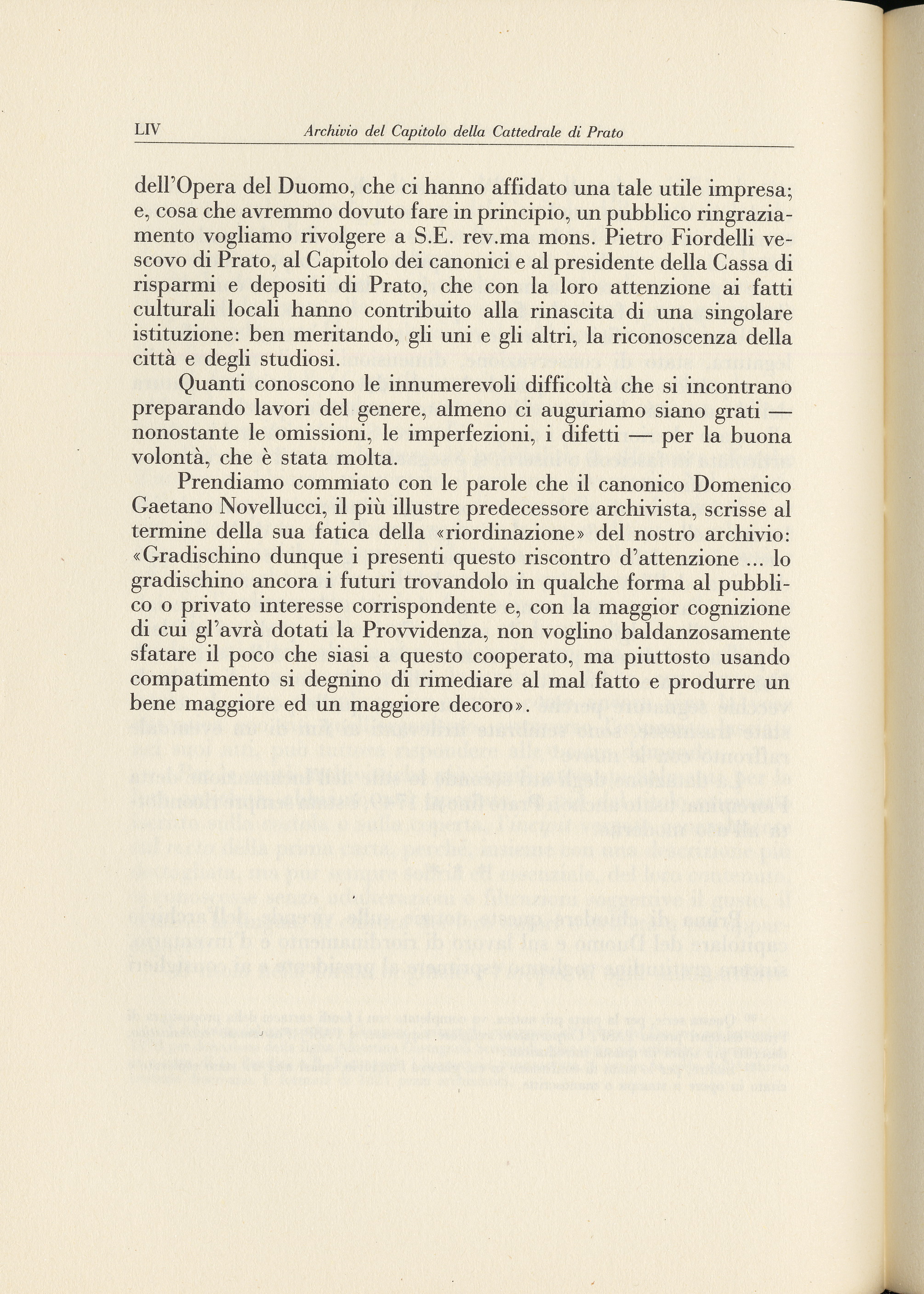 LIV Archivio del Capitolo della Cattedrale di Prato

dell'Opera del Duomo, che ci hanno affidato una tale utile impresa; e, cosa che avremmo dovuto fare in principio, un pubblico ringraziamento vogliamo rivolgere a S.E. rev.ma mons. Pietro Fiordelli vescovo di Prato, al Capitolo dei canonici e al presidente della Cassa di risparmi e depositi di Prato, che con la loro attenzione ai fatti culturali locali hanno contribuito alla rinascita di una singolare istituzione: ben meritando, gli uni e gli altri, la riconoscenza della città e degli studiosi.

Quanti conoscono le innumerevoli difficoltà che si incontrano preparando lavori del genere, almeno ci auguriamo siano grati — nonostante le omissioni, le imperfezioni, i difetti — per la buona volontà, che è stata molta.

Prendiamo commiato con le parole che il canonico Domenico Gaetano Novellucci, il più illustre predecessore archivista, scrisse al termine della sua fatica della «riordinazione» del nostro archivio: «Gradischino dunque i presenti questo riscontro d'attenzione ... lo gradischino ancora i futuri trovandolo in qualche forma al pubblico o privato interesse corrispondente e, con la maggior cognizione di cui gl'avrà dotati la Provvidenza, non voglino baldanzosamente sfatare il poco che siasi a questo cooperato, ma piuttosto usando compatimento si degnino di rimediare al mal fatto e produrre un bene maggiore ed un maggiore decoro».